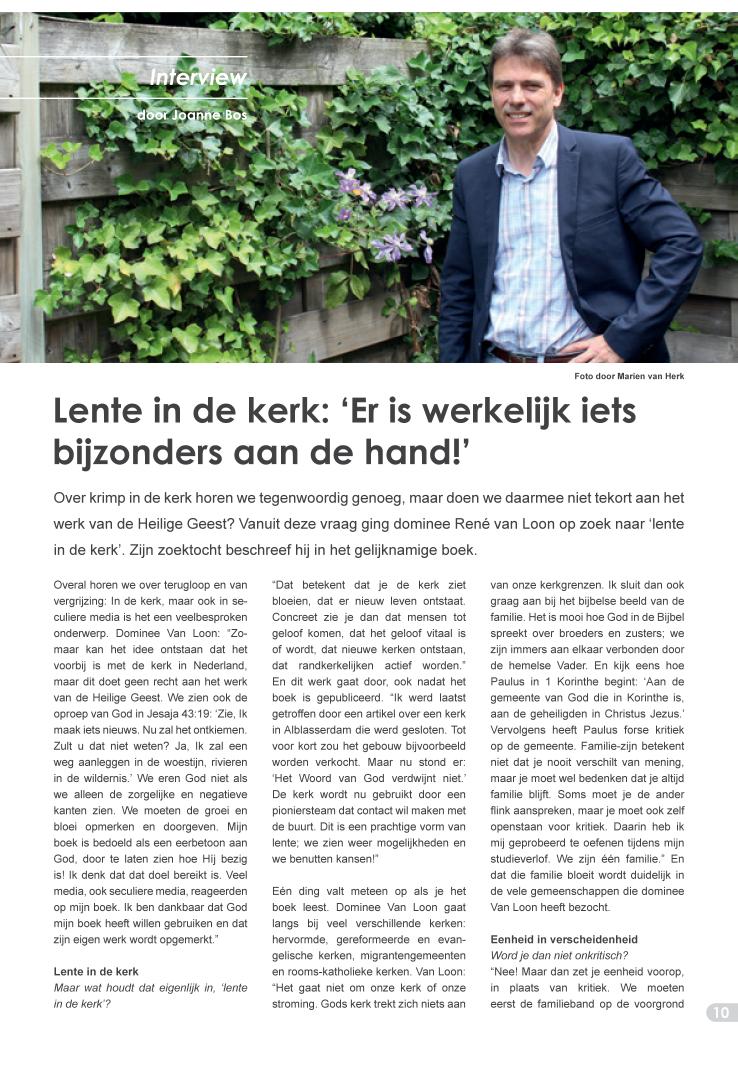 Interview

door Joanne Bos

Foto door Marien van Herk

Lente in de kerk: ‘Er is werkelijk iets bijzonders aan de hand!’

Over krimp in de kerk horen we tegenwoordig genoeg, maar doen we daarmee niet tekort aan het werk van de Heilige Geest? Vanuit deze vraag ging dominee René van Loon op zoek naar ‘lente in de kerk’. Zijn zoektocht beschreef hij in het gelijknamige boek.

Overal horen we over terugloop en van vergrijzing: In de kerk, maar ook in seculiere media is het een veelbesproken onderwerp. Dominee Van Loon: “Zomaar kan het idee ontstaan dat het voorbij is met de kerk in Nederland, maar dit doet geen recht aan het werk van de Heilige Geest. We zien ook de oproep van God in Jesaja 43:19: ‘Zie, Ik maak iets nieuws. Nu zal het ontkiemen. Zult u dat niet weten? Ja, Ik zal een weg aanleggen in de woestijn, rivieren in de wildernis.’ We eren God niet als we alleen de zorgelijke en negatieve kanten zien. We moeten de groei en bloei opmerken en doorgeven. Mijn boek is bedoeld als een eerbetoon aan God, door te laten zien hoe Hij bezig is! Ik denk dat dat doel bereikt is. Veel media, ook seculiere media, reageerden op mijn boek. Ik ben dankbaar dat God mijn boek heeft willen gebruiken en dat zijn eigen werk wordt opgemerkt.”

Lente in de kerk
Maar wat houdt dat eigenlijk in, ‘lente in de kerk’?

“Dat betekent dat je de kerk ziet bloeien, dat er nieuw leven ontstaat. Concreet zie je dan dat mensen tot geloof komen, dat het geloof vitaal is of wordt, dat nieuwe kerken ontstaan, dat randkerkelijken actief worden.” En dit werk gaat door, ook nadat het boek is gepubliceerd. “Ik werd laatst getroffen door een artikel over een kerk in Alblasserdam die werd gesloten. Tot voor kort zou het gebouw bijvoorbeeld worden verkocht. Maar nu stond er: ‘Het Woord van God verdwijnt niet.’ De kerk wordt nu gebruikt door een pioniersteam dat contact wil maken met de buurt. Dit is een prachtige vorm van lente; we zien weer mogelijkheden en we benutten kansen!”

Eén ding valt meteen op als je het boek leest. Dominee Van Loon gaat langs bij veel verschillende kerken: hervormde, gereformeerde en evangelische kerken, migrantengemeenten en rooms-katholieke kerken. Van Loon: “Het gaat niet om onze kerk of onze stroming. Gods kerk trekt zich niets aan van onze kerkgrenzen. Ik sluit dan ook graag aan bij het bijbelse beeld van de familie. Het is mooi hoe God in de Bijbel spreekt over broeders en zusters; we zijn immers aan elkaar verbonden door de hemelse Vader. En kijk eens hoe Paulus in 1 Korinthe begint: ‘Aan de gemeente van God die in Korinthe is, aan de geheiligden in Christus Jezus.’ Vervolgens heeft Paulus forse kritiek op de gemeente. Familie-zijn betekent niet dat je nooit verschilt van mening, maar je moet wel bedenken dat je altijd familie blijft. Soms moet je de ander flink aanspreken, maar je moet ook zelf openstaan voor kritiek. Daarin heb ik mij geprobeerd te oefenen tijdens mijn studieverlof. We zijn één familie.” En dat die familie bloeit wordt duidelijk in de vele gemeenschappen die dominee Van Loon heeft bezocht.

Eenheid in verscheidenheid
Word je dan niet onkritisch?
“Nee! Maar dan zet je eenheid voorop, in plaats van kritiek. We moeten eerst de familieband op de voorgrond

10